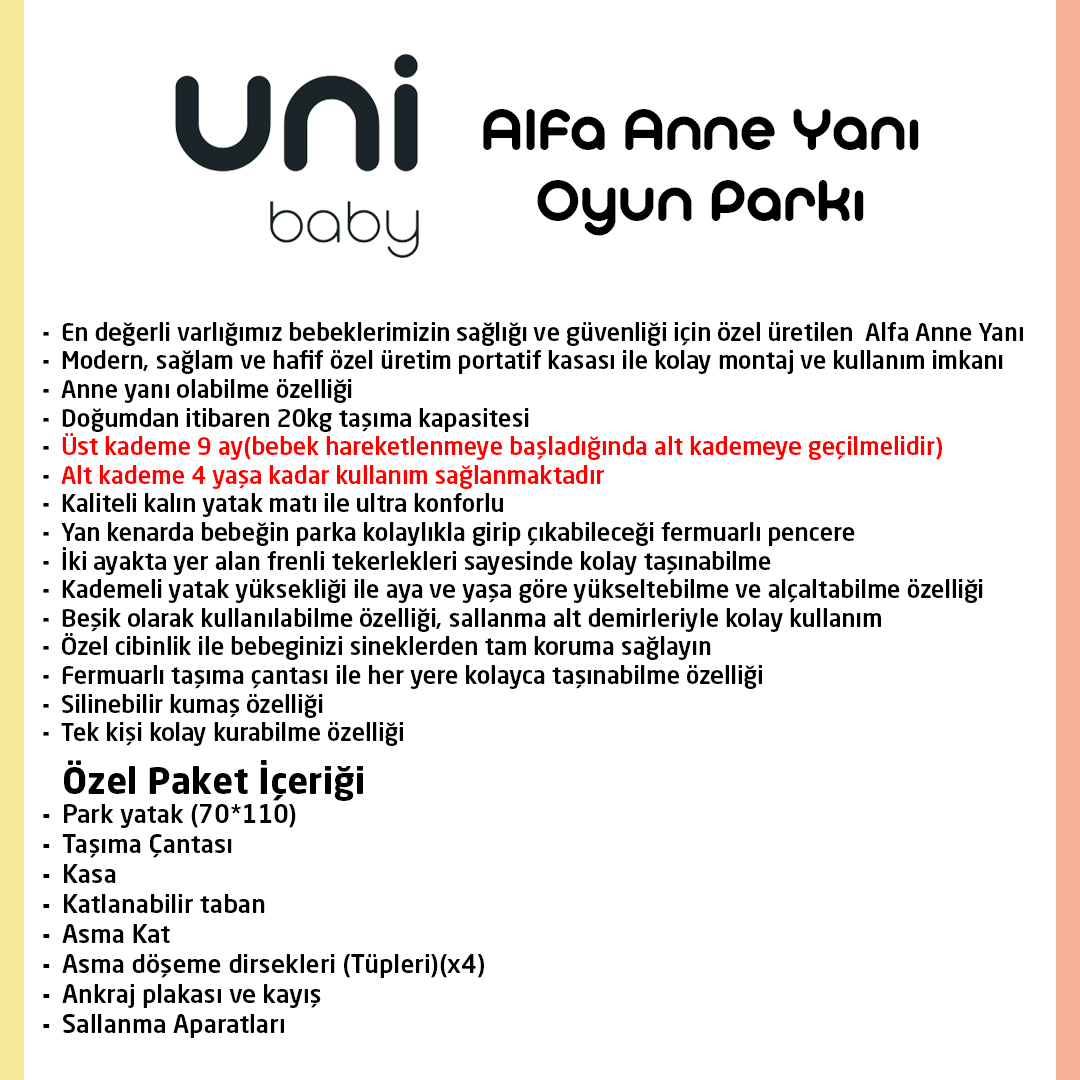 uni
baby

Alfa Anne Yanı Oyun Parkı

- En değerli varlığımız bebeklerimizin sağlığı ve güvenliği için özel üretilen Alfa Anne Yanı
- Modern, sağlam ve hafif özel üretim portatif kasası ile kolay montaj ve kullanım imkanı
- Anne yanı olabilme özelliği
- Doğumdan itibaren 20kg taşıma kapasitesi
- Üst kademe 9 ay(bebek hareketlenmeye başladığında alt kademeye geçilmelidir)
- Alt kademe 4 yaşa kadar kullanım sağlanmaktadır
- Kaliteli kalın yatak matı ile ultra konforlu
- Yan kenarda bebeğin parka kolaylıkla girip çıkabileceği fermuarlı pencere
- İki ayakta yer alan frenli tekerlekleri sayesinde kolay taşınabilme
- Kademeli yatak yüksekliği ile aya ve yaşa göre yükseltebilme ve alçaltabilme özelliği
- Beşik olarak kullanılabilme özelliği, sallanma alt demirleriyle kolay kullanım
- Özel cibinlik ile bebeginizi sineklerden tam koruma sağlayın
- Fermuarlı taşıma çantası ile her yere kolayca taşınabilme özelliği
- Silinebilir kumaş özelliği
- Tek kişi kolay kurabilme özelliği

Özel Paket İçeriği
- Park yatak (70*110)
- Taşıma Çantası
- Kasa
- Katlanabilir taban
- Asma Kat
- Asma döşeme dirsekleri (Tüpleri)(x4)
- Ankraj plakası ve kayış
- Sallanma Aparatları